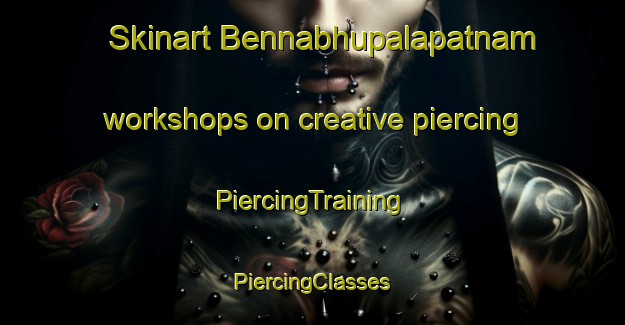 Skinart Bennabhupalapatnam

workshops on creative piercing

PiercingTraining

PiercingClasses